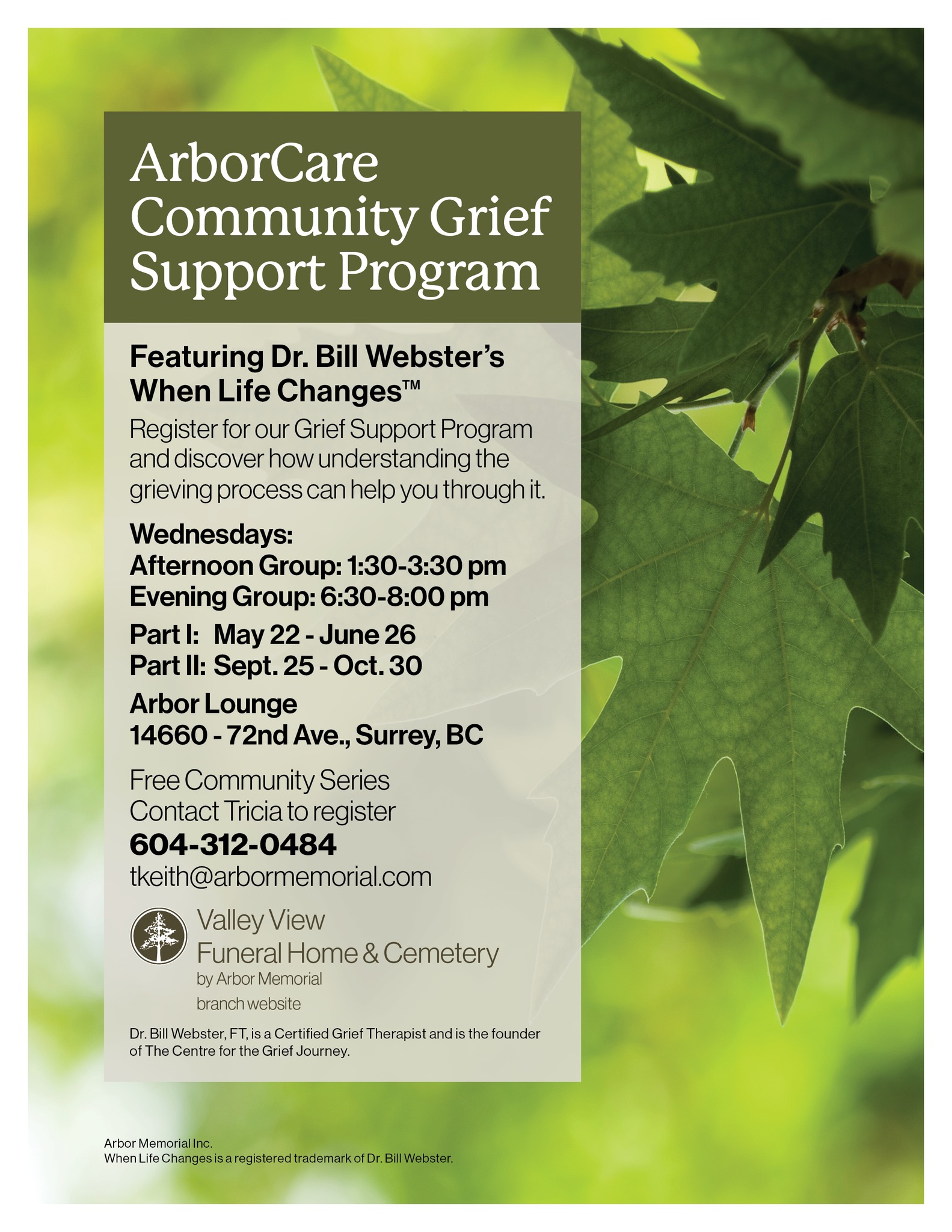 ArborCare Community Grief Support Program

Featuring Dr. Bill Webster's When Life Changes™

Register for our Grief Support Program and discover how understanding the grieving process can help you through it.

Wednesdays:
Afternoon Group: 1:30-3:30 pm
Evening Group: 6:30-8:00 pm

Part I: May 22 - June 26
Part II: Sept. 25 - Oct. 30

Arbor Lounge
14660 - 72nd Ave., Surrey, BC

Free Community Series
Contact Tricia to register
604-312-0484
tkeith@arbormemorial.com

Valley View
Funeral Home & Cemetery
by Arbor Memorial
branch website

Dr. Bill Webster, FT, is a Certified Grief Therapist and is the founder of The Centre for the Grief Journey.

Arbor Memorial Inc.
When Life Changes is a registered trademark of Dr. Bill Webster.